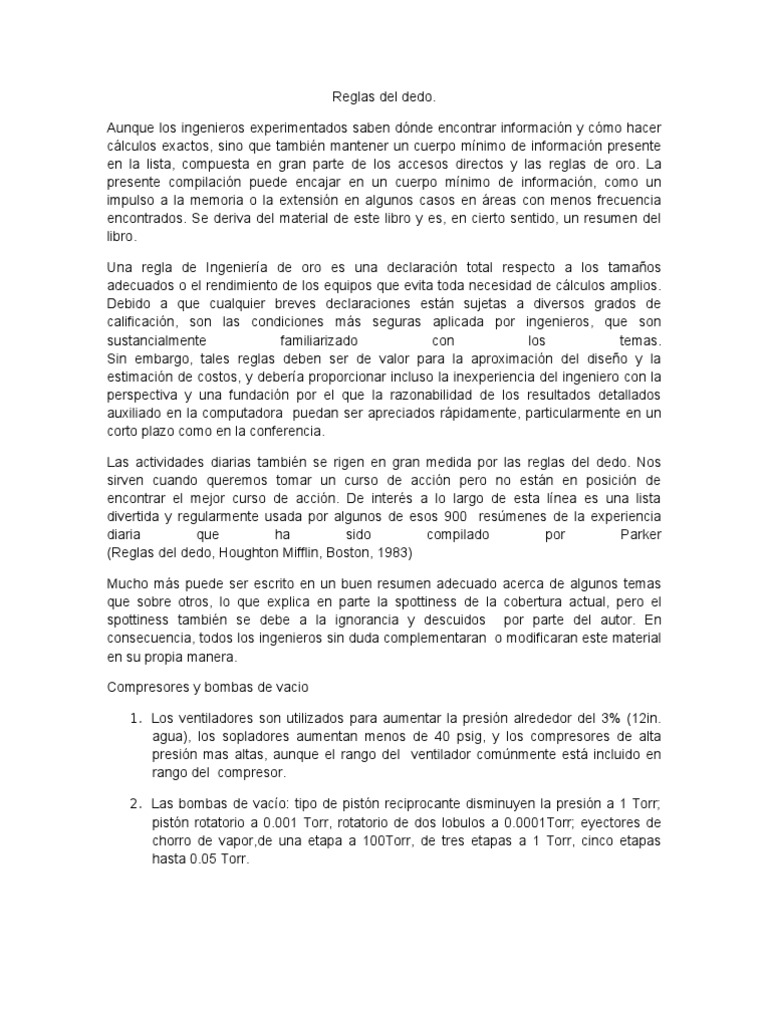 Reglas del dedo.

Aunque los ingenieros experimentados saben dónde encontrar información y cómo hacer cálculos exactos, sino que también mantener un cuerpo mínimo de información presente en la lista, compuesta en gran parte de los accesos directos y las reglas de oro. La presente compilación puede encajar en un cuerpo mínimo de información, como un impulso a la memoria o la extensión en algunos casos en áreas con menos frecuencia encontrados. Se deriva del material de este libro y es, en cierto sentido, un resumen del libro.

Una regla de Ingeniería de oro es una declaración total respecto a los tamaños adecuados o el rendimiento de los equipos que evita toda necesidad de cálculos amplios. Debido a que cualquier breves declaraciones están sujetas a diversos grados de calificación, son las condiciones más seguras aplicada por ingenieros, que son sustancialmente familiarizado con los temas.
Sin embargo, tales reglas deben ser de valor para la aproximación del diseño y la estimación de costos, y debería proporcionar incluso la inexperiencia del ingeniero con la perspectiva y una fundación por el que la razonabilidad de los resultados detallados auxiliado en la computadora puedan ser apreciados rápidamente, particularmente en un corto plazo como en la conferencia.

Las actividades diarias también se rigen en gran medida por las reglas del dedo. Nos sirven cuando queremos tomar un curso de acción pero no están en posición de encontrar el mejor curso de acción. De interés a lo largo de esta línea es una lista divertida y regularmente usada por algunos de esos 900 resúmenes de la experiencia diaria que ha sido compilado por Parker
(Reglas del dedo, Houghton Mifflin, Boston, 1983)

Mucho más puede ser escrito en un buen resumen adecuado acerca de algunos temas que sobre otros, lo que explica en parte la spottiness de la cobertura actual, pero el spottiness también se debe a la ignorancia y descuidos por parte del autor. En consecuencia, todos los ingenieros sin duda complementaran o modificaran este material en su propia manera.

Compresores y bombas de vacio

1. Los ventiladores son utilizados para aumentar la presión alrededor del 3% (12in. agua), los sopladores aumentan menos de 40 psig, y los compresores de alta presión mas altas, aunque el rango del ventilador comúnmente está incluido en rango del compresor.

2. Las bombas de vacío: tipo de pistón reciprocante disminuyen la presión a 1 Torr; pistón rotatorio a 0.001 Torr, rotatorio de dos lobulos a 0.0001Torr; eyectores de chorro de vapor,de una etapa a 100Torr, de tres etapas a 1 Torr, cinco etapas hasta 0.05 Torr.